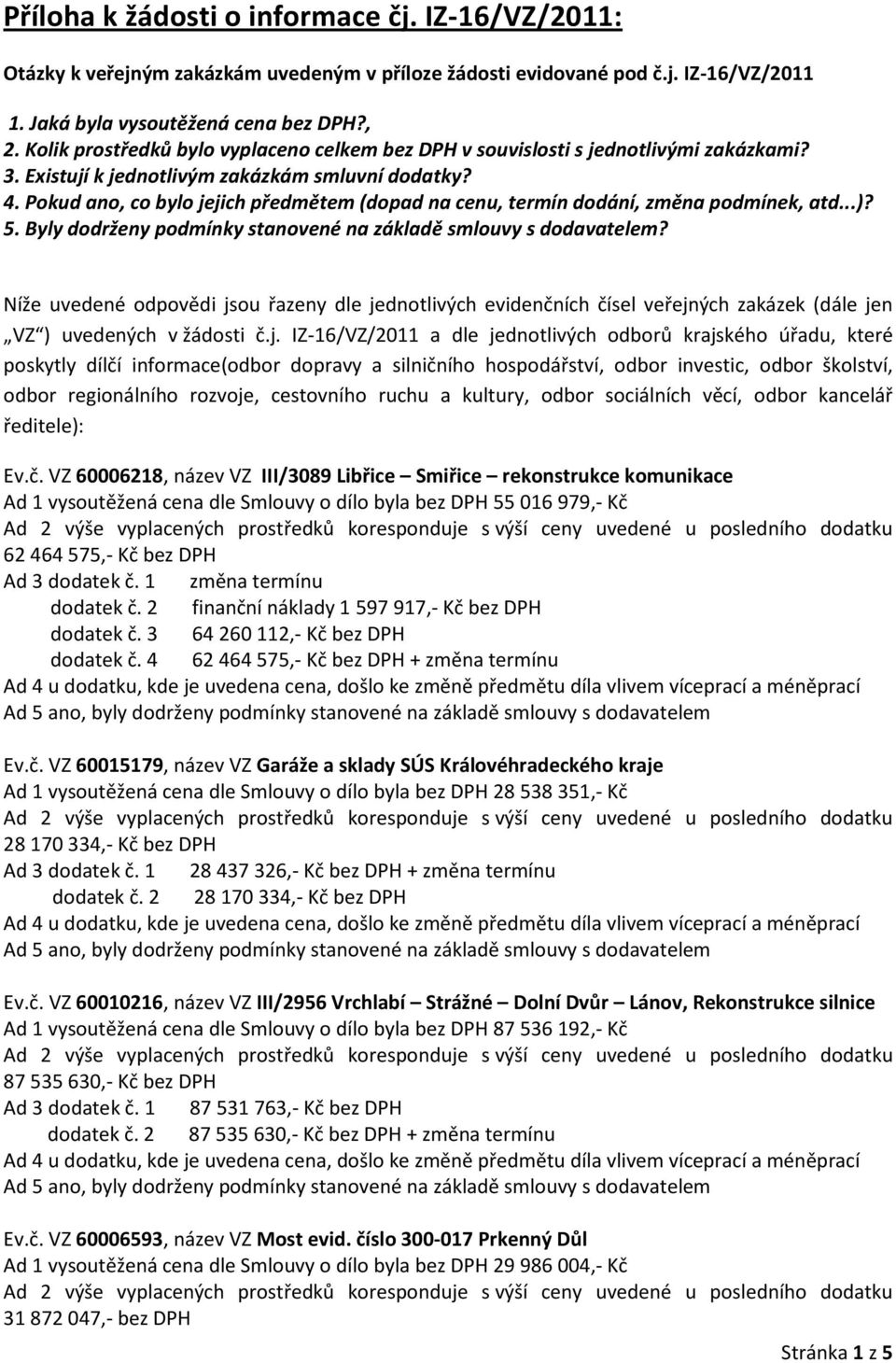 Příloha k žádosti o informace čj. IZ-16/VZ/2011:

Otázky k veřejným zakázkám uvedeným v příloze žádosti evidované pod č.j. IZ-16/VZ/2011

1. Jaká byla vysoutěžená cena bez DPH?,
2. Kolik prostředků bylo vyplaceno celkem bez DPH v souvislosti s jednotlivými zakázkami?
3. Existují k jednotlivým zakázkám smluvní dodatky?
4. Pokud ano, co bylo jejich předmětem (dopad na cenu, termín dodání, změna podmínek, atd...)?
5. Byly dodrženy podmínky stanovené na základě smlouvy s dodavatelem?

Níže uvedené odpovědi jsou řazeny dle jednotlivých evidenčních čísel veřejných zakázek (dále jen „VZ“) uvedených v žádosti č.j. IZ-16/VZ/2011 a dle jednotlivých odborů krajského úřadu, které poskytly dílčí informace(odbor dopravy a silničního hospodářství, odbor investic, odbor školství, odbor regionálního rozvoje, cestovního ruchu a kultury, odbor sociálních věcí, odbor kancelář ředitele):

Ev.č. VZ 60006218, název VZ III/3089 Libřice – Smiřice – rekonstrukce komunikace
Ad 1 vysoutěžená cena dle Smlouvy o dílo byla bez DPH 55 016 979,- Kč
Ad 2 výše vyplacených prostředků koresponduje s výší ceny uvedené u posledního dodatku 62 464 575,- Kč bez DPH
Ad 3 dodatek č. 1 změna termínu
dodatek č. 2 finanční náklady 1 597 917,- Kč bez DPH
dodatek č. 3 64 260 112,- Kč bez DPH
dodatek č. 4 62 464 575,- Kč bez DPH + změna termínu
Ad 4 u dodatku, kde je uvedena cena, došlo ke změně předmětu díla vlivem víceprací a méněprací
Ad 5 ano, byly dodrženy podmínky stanovené na základě smlouvy s dodavatelem

Ev.č. VZ 60015179, název VZ Garáže a sklady SÚS Královéhradeckého kraje
Ad 1 vysoutěžená cena dle Smlouvy o dílo byla bez DPH 28 538 351,- Kč
Ad 2 výše vyplacených prostředků koresponduje s výší ceny uvedené u posledního dodatku 28 170 334,- Kč bez DPH
Ad 3 dodatek č. 1 28 437 326,- Kč bez DPH + změna termínu
dodatek č. 2 28 170 334,- Kč bez DPH
Ad 4 u dodatku, kde je uvedena cena, došlo ke změně předmětu díla vlivem víceprací a méněprací
Ad 5 ano, byly dodrženy podmínky stanovené na základě smlouvy s dodavatelem

Ev.č. VZ 60010216, název VZ III/2956 Vrchlabí – Strážné – Dolní Dvůr – Lánov, Rekonstrukce silnice
Ad 1 vysoutěžená cena dle Smlouvy o dílo byla bez DPH 87 536 192,- Kč
Ad 2 výše vyplacených prostředků koresponduje s výší ceny uvedené u posledního dodatku 87 535 630,- Kč bez DPH
Ad 3 dodatek č. 1 87 531 763,- Kč bez DPH
dodatek č. 2 87 535 630,- Kč bez DPH + změna termínu
Ad 4 u dodatku, kde je uvedena cena, došlo ke změně předmětu díla vlivem víceprací a méněprací
Ad 5 ano, byly dodrženy podmínky stanovené na základě smlouvy s dodavatelem

Ev.č. VZ 60006593, název VZ Most evid. číslo 300-017 Prkenný Důl
Ad 1 vysoutěžená cena dle Smlouvy o dílo byla bez DPH 29 986 004,- Kč
Ad 2 výše vyplacených prostředků koresponduje s výší ceny uvedené u posledního dodatku 31 872 047,- bez DPH

Stránka 1 z 5